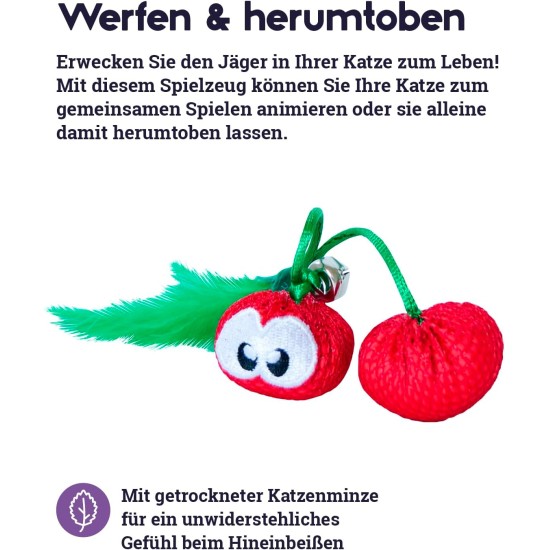 Werfen & herumtoben

Erwecken Sie den Jäger in Ihrer Katze zum Leben! Mit diesem Spielzeug können Sie Ihre Katze zum gemeinsamen Spielen animieren oder sie alleine damit herumtoben lassen.

Mit getrockneter Katzenminze für ein unwiderstehliches Gefühl beim Hineinbeißen